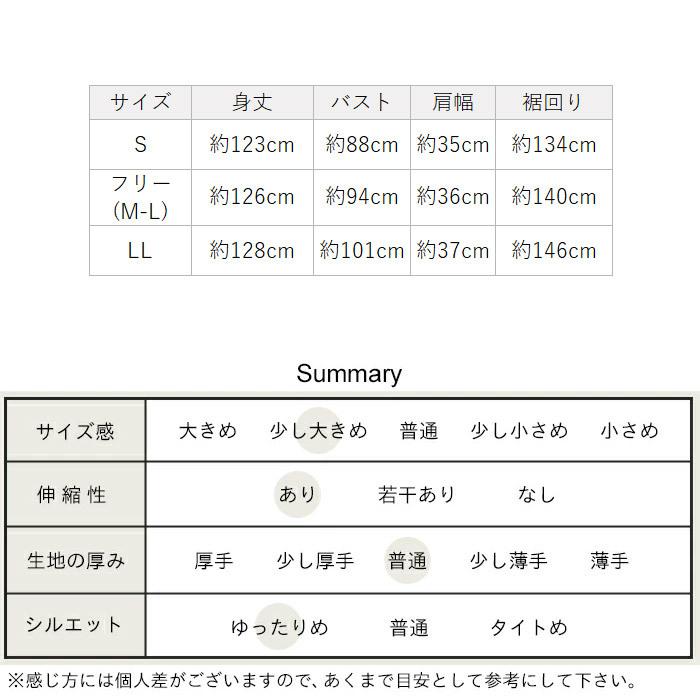 | サイズ | 身丈 | バスト | 肩幅 | 裾回り |
|---|---|---|---|---|
| S | 約123cm | 約88cm | 約35cm | 約134cm |
| フリー (M-L) | 約126cm | 約94cm | 約36cm | 約140cm |
| LL | 約128cm | 約101cm | 約37cm | 約146cm |

Summary

| サイズ感 | 大きめ　少し大きめ　普通　少し小さめ　小さめ |
|---|---|
| 伸縮性 | あり　若干あり　なし |
| 生地の厚み | 厚手　少し厚手　普通　少し薄手　薄手 |
| シルエット | ゆったりめ　普通　タイトめ |

※感じ方には個人差がございますので、あくまで目安として参考にして下さい。